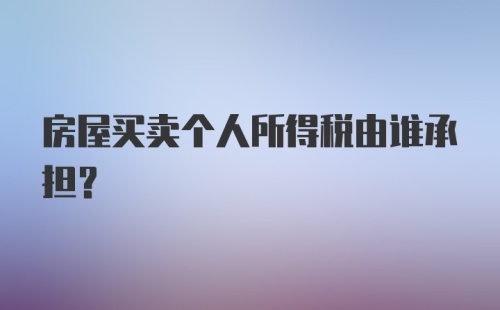 房屋买卖个人所得税由谁承担?